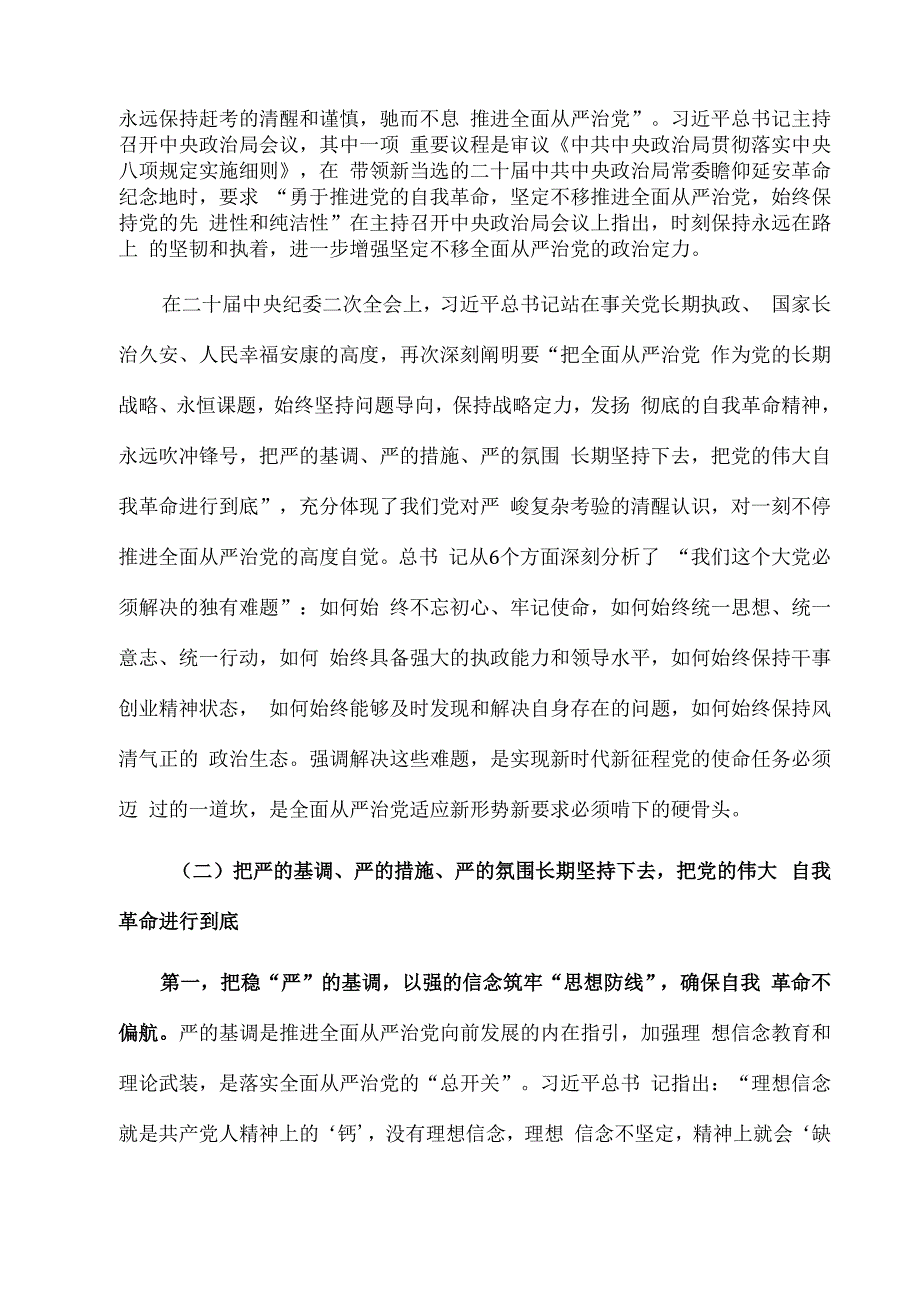 永远保持赶考的清醒和谨慎，驰而不息 推进全面从严治党”。习近平总书记主持召开中央政治局会议，其中一项 重要议程是审议《中共中央政治局贯彻落实中央八项规定实施细则》，在 带领新当选的二十届中共中央政治局常委瞻仰延安革命纪念地时，要求 “勇于推进党的自我革命，坚定不移推进全面从严治党，始终保持党的先 进性和纯洁性”在主持召开中央政治局会议上指出，时刻保持永远在路上 的坚韧和执着，进一步增强坚定不移全面从严治党的政治定力。

在二十届中央纪委二次全会上，习近平总书记站在事关党长期执政、 国家长治久安、人民幸福安康的高度，再次深刻阐明要“把全面从严治党 作为党的长期战略、永恒课题，始终坚持问题导向，保持战略定力，发扬 彻底的自我革命精神，永远吹冲锋号，把严的基调、严的措施、严的氛围 长期坚持下去，把党的伟大自我革命进行到底”，充分体现了我们党对严 峻复杂考验的清醒认识，对一刻不停推进全面从严治党的高度自觉。总书 记从6个方面深刻分析了 “我们这个大党必须解决的独有难题”：如何始 终不忘初心、牢记使命，如何始终统一思想、统一意志、统一行动，如何 始终具备强大的执政能力和领导水平，如何始终保持干事创业精神状态， 如何始终能够及时发现和解决自身存在的问题，如何始终保持风清气正的 政治生态。强调解决这些难题，是实现新时代新征程党的使命任务必须迈 过的一道坎，是全面从严治党适应新形势新要求必须啃下的硬骨头。

（二）把严的基调、严的措施、严的氛围长期坚持下去，把党的伟大 自我革命进行到底

第一，把稳“严”的基调，以强的信念筑牢“思想防线”，确保自我 革命不偏航。严的基调是推进全面从严治党向前发展的内在指引，加强理 想信念教育和理论武装，是落实全面从严治党的“总开关”。习近平总书 记指出：“理想信念就是共产党人精神上的‘钙’，没有理想信念，理想 信念不坚定，精神上就会‘缺